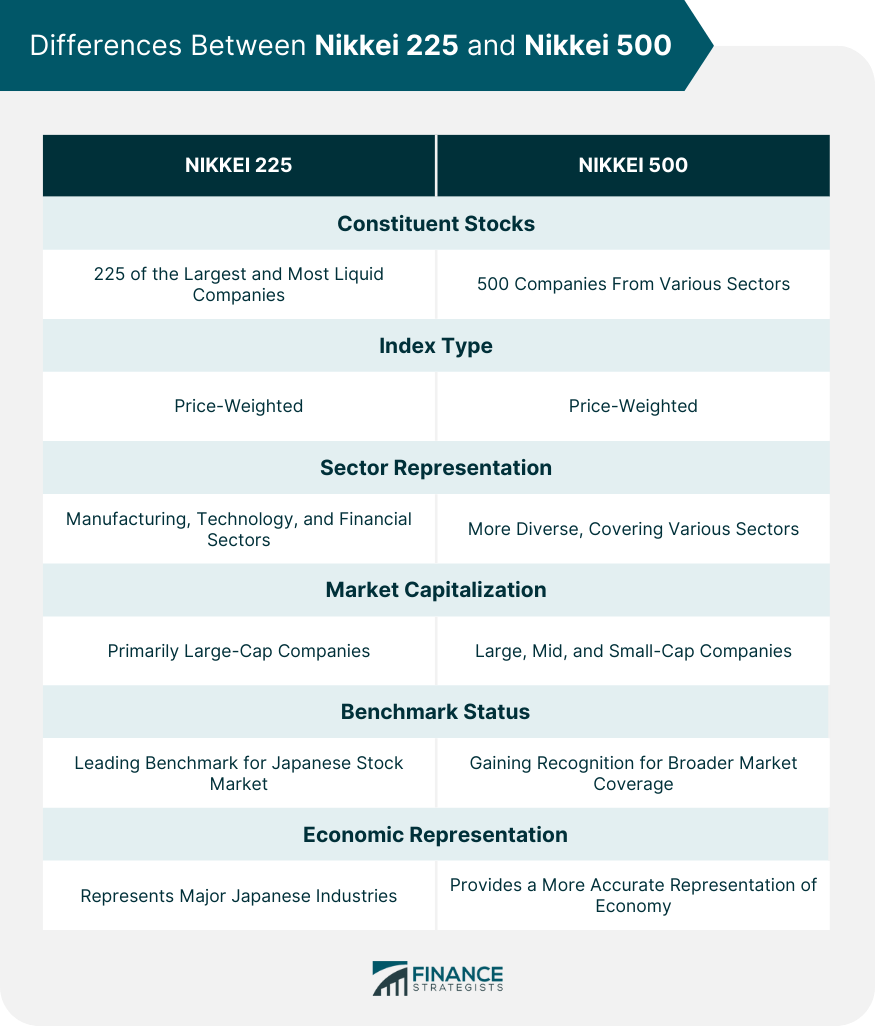 Differences Between Nikkei 225 and Nikkei 500

| NIKKEI 225 | NIKKEI 500 |
|---|---|
| Constituent Stocks | |
| 225 of the Largest and Most Liquid Companies | 500 Companies From Various Sectors |
| Index Type | |
| Price-Weighted | Price-Weighted |
| Sector Representation | |
| Manufacturing, Technology, and Financial Sectors | More Diverse, Covering Various Sectors |
| Market Capitalization | |
| Primarily Large-Cap Companies | Large, Mid, and Small-Cap Companies |
| Benchmark Status | |
| Leading Benchmark for Japanese Stock Market | Gaining Recognition for Broader Market Coverage |
| Economic Representation | |
| Represents Major Japanese Industries | Provides a More Accurate Representation of Economy |

FINANCE STRATEGISTS